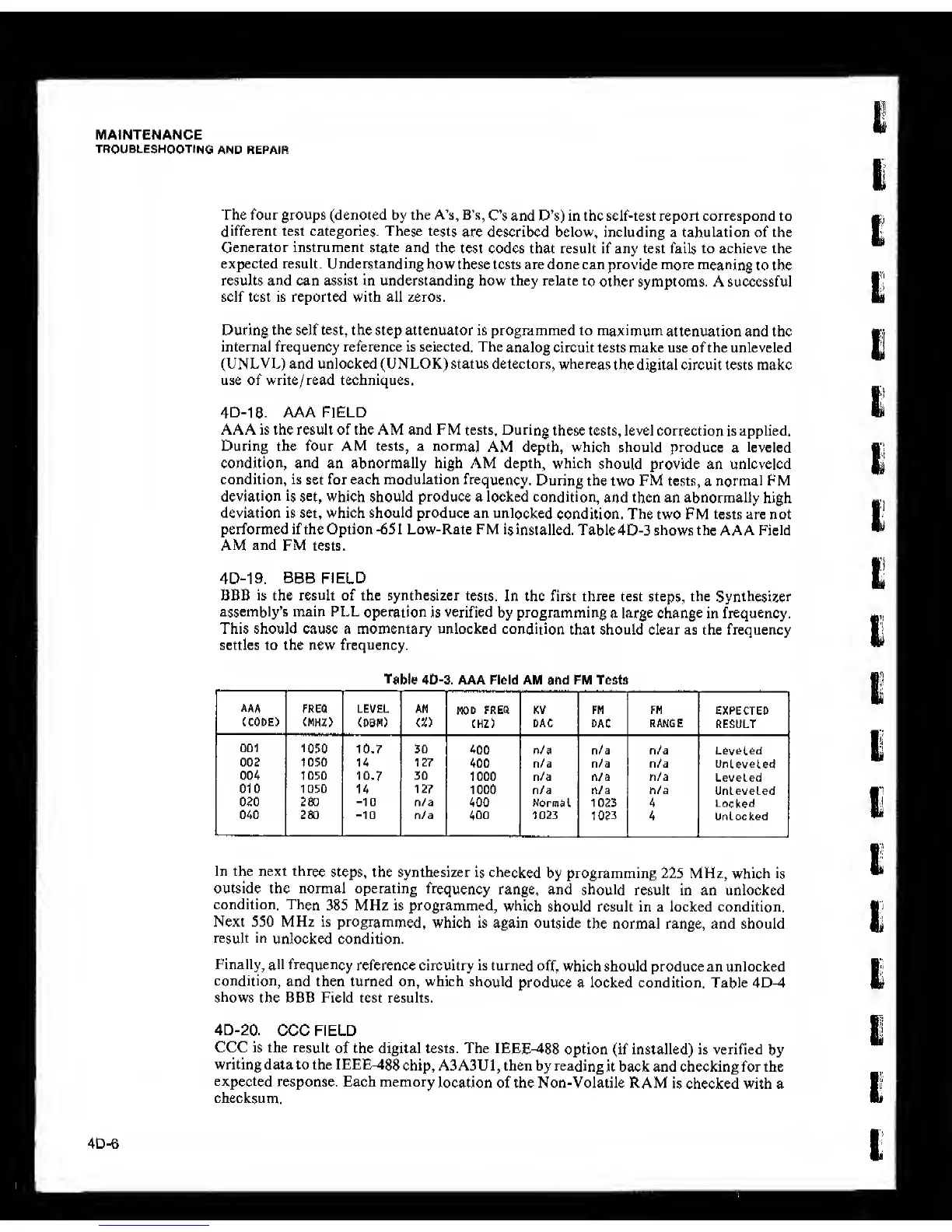 MAINTENANCE
TROUBLESHOOTING AND REPAIR

The four groups (denoted by the A's, B's, C's and D's) in the self-test report correspond to different test categories. These tests are described below, including a tabulation of the Generator instrument state and the test codes that result if any test fails to achieve the expected result. Understanding how these tests are done can provide more meaning to the results and can assist in understanding how they relate to other symptoms. A successful self test is reported with all zeros.

During the self test, the step attenuator is programmed to maximum attenuation and the internal frequency reference is selected. The analog circuit tests make use of the unleveled (UNLVL) and unlocked (UNLOK) status detectors, whereas the digital circuit tests make use of write/read techniques.

4D-18. AAA FIELD
AAA is the result of the AM and FM tests. During these tests, level correction is applied. During the four AM tests, a normal AM depth, which should produce a leveled condition, and an abnormally high AM depth, which should provide an unleveled condition, is set for each modulation frequency. During the two FM tests, a normal FM deviation is set, which should produce a locked condition, and then an abnormally high deviation is set, which should produce an unlocked condition. The two FM tests are not performed if the Option -651 Low-Rate FM is installed. Table 4D-3 shows the AAA Field AM and FM tests.

4D-19. BBB FIELD
BBB is the result of the synthesizer tests. In the first three test steps, the Synthesizer assembly's main PLL operation is verified by programming a large change in frequency. This should cause a momentary unlocked condition that should clear as the frequency settles to the new frequency.

Table 4D-3. AAA Field AM and FM Tests

| AAA (CODE) | FREQ (MHZ) | LEVEL (DBM) | AM (%) | MOD FREQ (HZ) | KV DAC | FM DAC | FM RANGE | EXPECTED RESULT |
|---|---|---|---|---|---|---|---|---|
| 001 | 1050 | 10.7 | 30 | 400 | n/a | n/a | n/a | Leveled |
| 002 | 1050 | 14 | 127 | 400 | n/a | n/a | n/a | Unleveled |
| 004 | 1050 | 10.7 | 30 | 1000 | n/a | n/a | n/a | Leveled |
| 010 | 1050 | 14 | 127 | 1000 | n/a | n/a | n/a | Unleveled |
| 020 | 280 | -10 | n/a | 400 | Normal | 1023 | 4 | Locked |
| 040 | 280 | -10 | n/a | 400 | 1023 | 1023 | 4 | Unlocked |

In the next three steps, the synthesizer is checked by programming 225 MHz, which is outside the normal operating frequency range, and should result in an unlocked condition. Then 385 MHz is programmed, which should result in a locked condition. Next 550 MHz is programmed, which is again outside the normal range, and should result in unlocked condition.

Finally, all frequency reference circuitry is turned off, which should produce an unlocked condition, and then turned on, which should produce a locked condition. Table 4D-4 shows the BBB Field test results.

4D-20. CCC FIELD
CCC is the result of the digital tests. The IEEE-488 option (if installed) is verified by writing data to the IEEE-488 chip, A3A3U1, then by reading it back and checking for the expected response. Each memory location of the Non-Volatile RAM is checked with a checksum.

4D-6